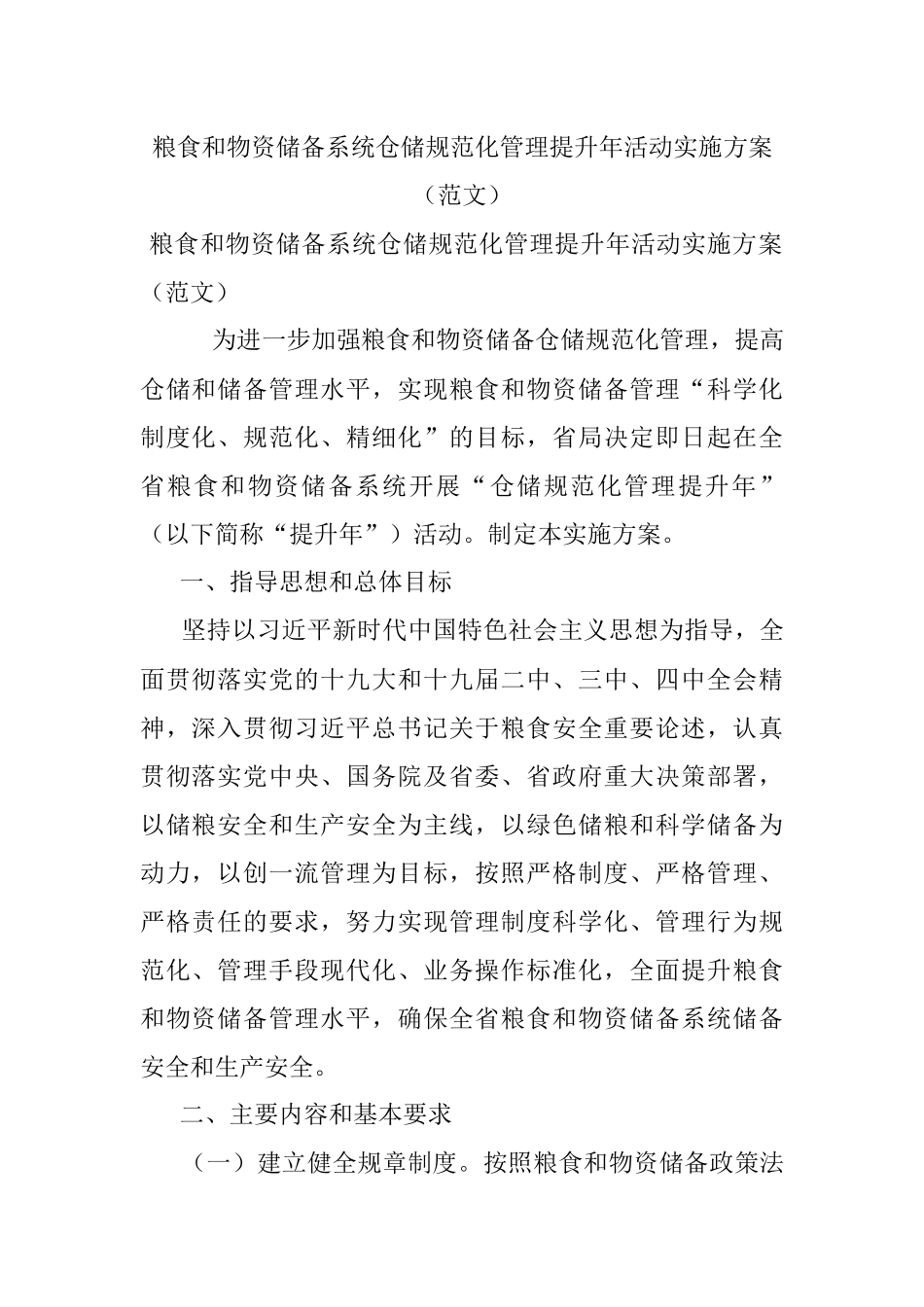 粮食和物资储备系统仓储规范化管理提升年活动实施方案（范文）

粮食和物资储备系统仓储规范化管理提升年活动实施方案（范文）

为进一步加强粮食和物资储备仓储规范化管理，提高仓储和储备管理水平，实现粮食和物资储备管理“科学化制度化、规范化、精细化”的目标，省局决定即日起在全省粮食和物资储备系统开展“仓储规范化管理提升年”（以下简称“提升年”）活动。制定本实施方案。

一、指导思想和总体目标

坚持以习近平新时代中国特色社会主义思想为指导，全面贯彻落实党的十九大和十九届二中、三中、四中全会精神，深入贯彻习近平总书记关于粮食安全重要论述，认真贯彻落实党中央、国务院及省委、省政府重大决策部署，以储粮安全和生产安全为主线，以绿色储粮和科学储备为动力，以创一流管理为目标，按照严格制度、严格管理、严格责任的要求，努力实现管理制度科学化、管理行为规范化、管理手段现代化、业务操作标准化，全面提升粮食和物资储备管理水平，确保全省粮食和物资储备系统储备安全和生产安全。

二、主要内容和基本要求

（一）建立健全规章制度。按照粮食和物资储备政策法